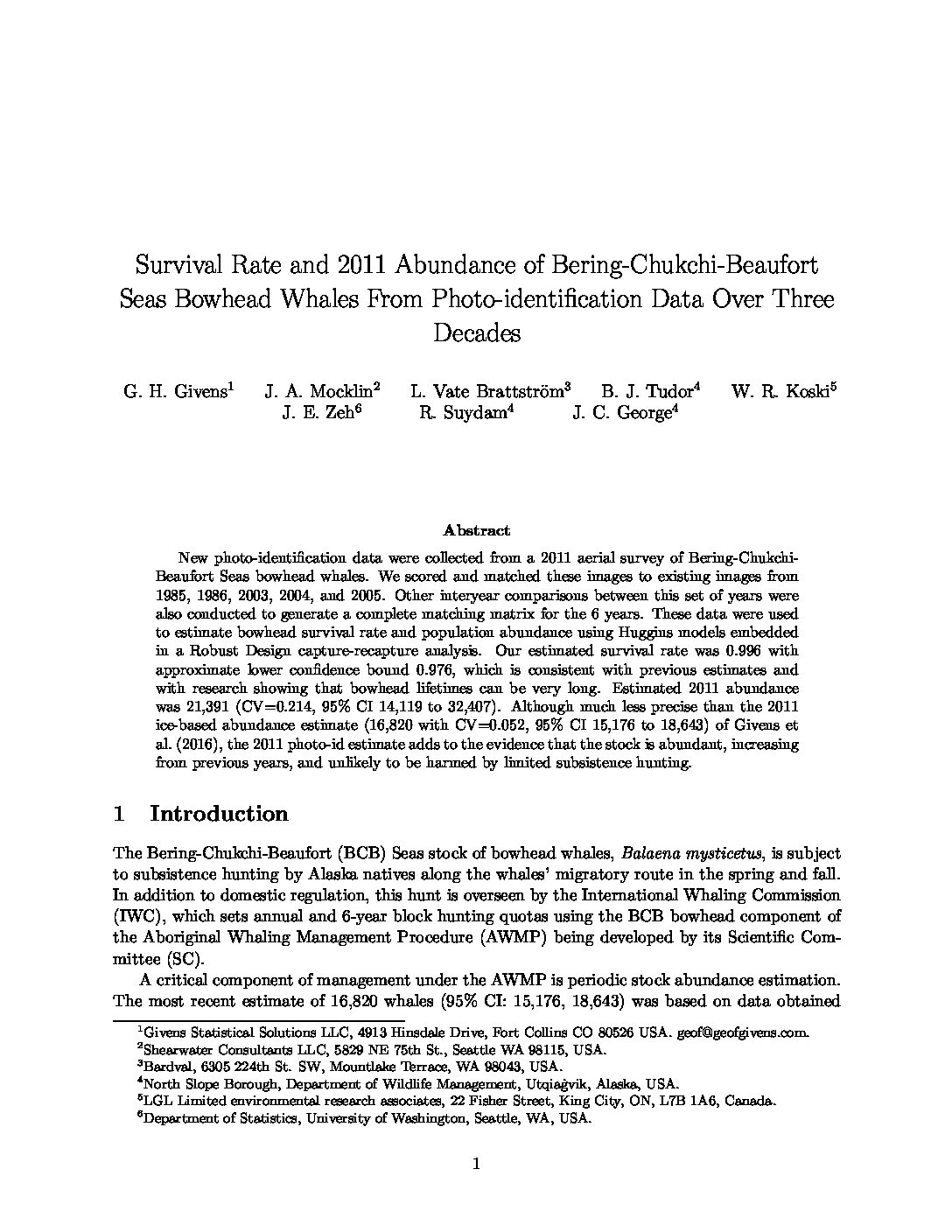 Survival Rate and 2011 Abundance of Bering-Chukchi-Beaufort Seas Bowhead Whales From Photo-identification Data Over Three Decades

G. H. Givens$^1$ J. A. Mocklin$^2$ L. Vate Brattström$^3$ B. J. Tudor$^4$ W. R. Koski$^5$ J. E. Zeh$^6$ R. Suydam$^4$ J. C. George$^4$

Abstract

New photo-identification data were collected from a 2011 aerial survey of Bering-Chukchi-Beaufort Seas bowhead whales. We scored and matched these images to existing images from 1985, 1986, 2003, 2004, and 2005. Other interyear comparisons between this set of years were also conducted to generate a complete matching matrix for the 6 years. These data were used to estimate bowhead survival rate and population abundance using Huggins models embedded in a Robust Design capture-recapture analysis. Our estimated survival rate was 0.996 with approximate lower confidence bound 0.976, which is consistent with previous estimates and with research showing that bowhead lifetimes can be very long. Estimated 2011 abundance was 21,391 (CV=0.214, 95% CI 14,119 to 32,407). Although much less precise than the 2011 ice-based abundance estimate (16,820 with CV=0.052, 95% CI 15,176 to 18,643) of Givens et al. (2016), the 2011 photo-id estimate adds to the evidence that the stock is abundant, increasing from previous years, and unlikely to be harmed by limited subsistence hunting.

1 Introduction

The Bering-Chukchi-Beaufort (BCB) Seas stock of bowhead whales, Balaena mysticetus, is subject to subsistence hunting by Alaska natives along the whales' migratory route in the spring and fall. In addition to domestic regulation, this hunt is overseen by the International Whaling Commission (IWC), which sets annual and 6-year block hunting quotas using the BCB bowhead component of the Aboriginal Whaling Management Procedure (AWMP) being developed by its Scientific Committee (SC).

A critical component of management under the AWMP is periodic stock abundance estimation. The most recent estimate of 16,820 whales (95% CI: 15,176, 18,643) was based on data obtained

$^1$Givens Statistical Solutions LLC, 4913 Hinsdale Drive, Fort Collins CO 80526 USA. geof@geofgivens.com.
$^2$Shearwater Consultants LLC, 5829 NE 75th St., Seattle WA 98115, USA.
$^3$Bardval, 6305 224th St. SW, Mountlake Terrace, WA 98043, USA.
$^4$North Slope Borough, Department of Wildlife Management, Utqiaġvik, Alaska, USA.
$^5$LGL Limited environmental research associates, 22 Fisher Street, King City, ON, L7B 1A6, Canada.
$^6$Department of Statistics, University of Washington, Seattle, WA, USA.

1